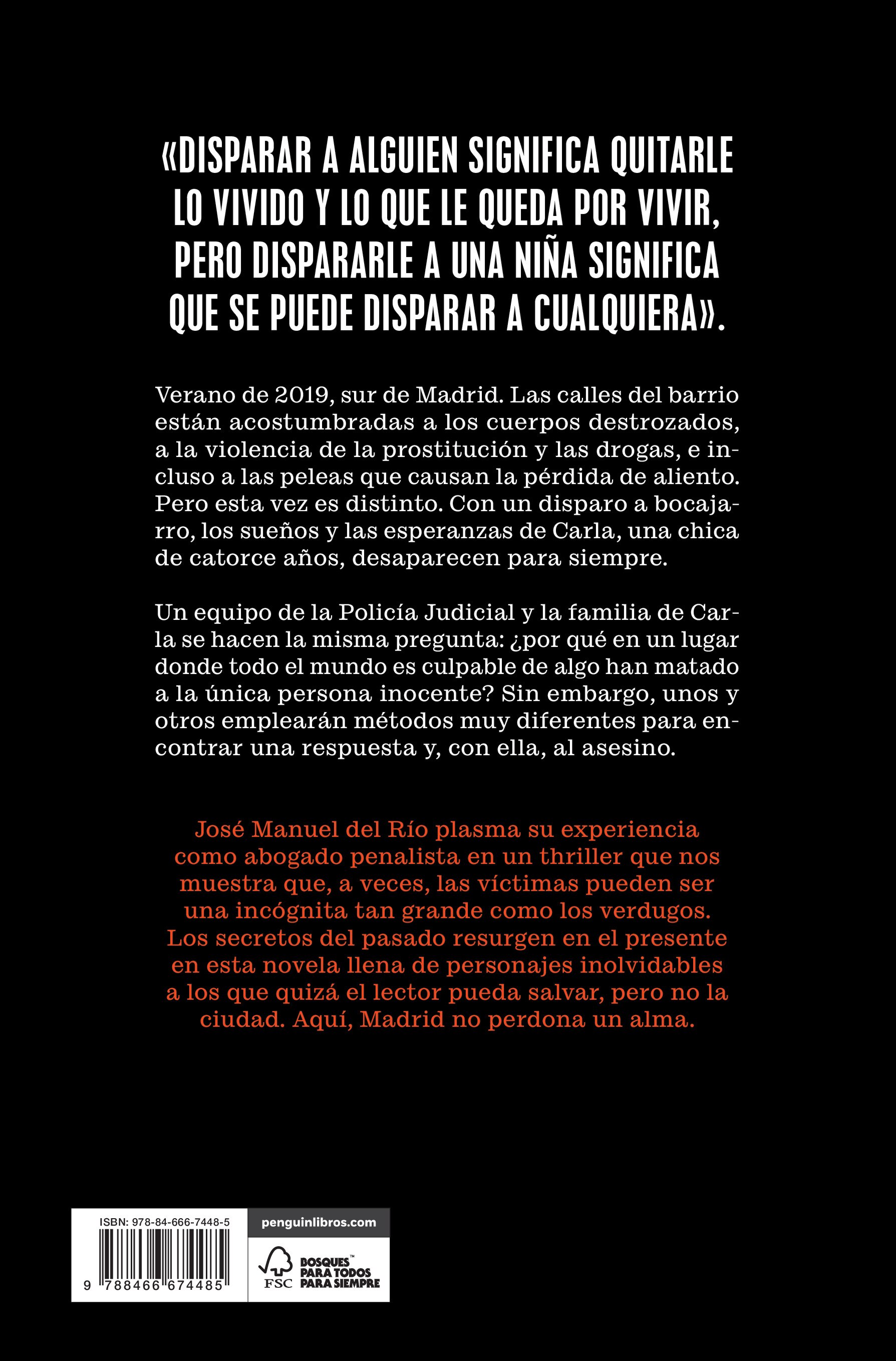 «DISPARAR A ALGUIEN SIGNIFICA QUITARLE LO VIVIDO Y LO QUE LE QUEDA POR VIVIR, PERO DISPARARLE A UNA NIÑA SIGNIFICA QUE SE PUEDE DISPARAR A CUALQUIERA».

Verano de 2019, sur de Madrid. Las calles del barrio están acostumbradas a los cuerpos destrozados, a la violencia de la prostitución y las drogas, e incluso a las peleas que causan la pérdida de aliento. Pero esta vez es distinto. Con un disparo a bocajarro, los sueños y las esperanzas de Carla, una chica de catorce años, desaparecen para siempre.

Un equipo de la Policía Judicial y la familia de Carla se hacen la misma pregunta: ¿por qué en un lugar donde todo el mundo es culpable de algo han matado a la única persona inocente? Sin embargo, unos y otros emplearán métodos muy diferentes para encontrar una respuesta y, con ella, al asesino.

José Manuel del Río plasma su experiencia como abogado penalista en un thriller que nos muestra que, a veces, las víctimas pueden ser una incógnita tan grande como los verdugos. Los secretos del pasado resurgen en el presente en esta novela llena de personajes inolvidables a los que quizá el lector pueda salvar, pero no la ciudad. Aquí, Madrid no perdona un alma.

ISBN: 978-84-666-7448-5

9 788466 674485

penguinlibros.com

FSC

BOSQUES™ PARA TODOS PARA SIEMPRE